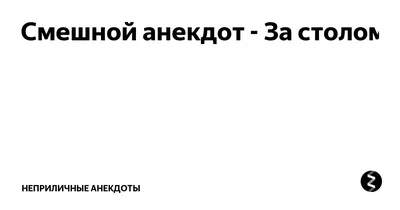 Смешной анекдот - За столом

НЕПРИЛИЧНЫЕ АНЕКДОТЫ